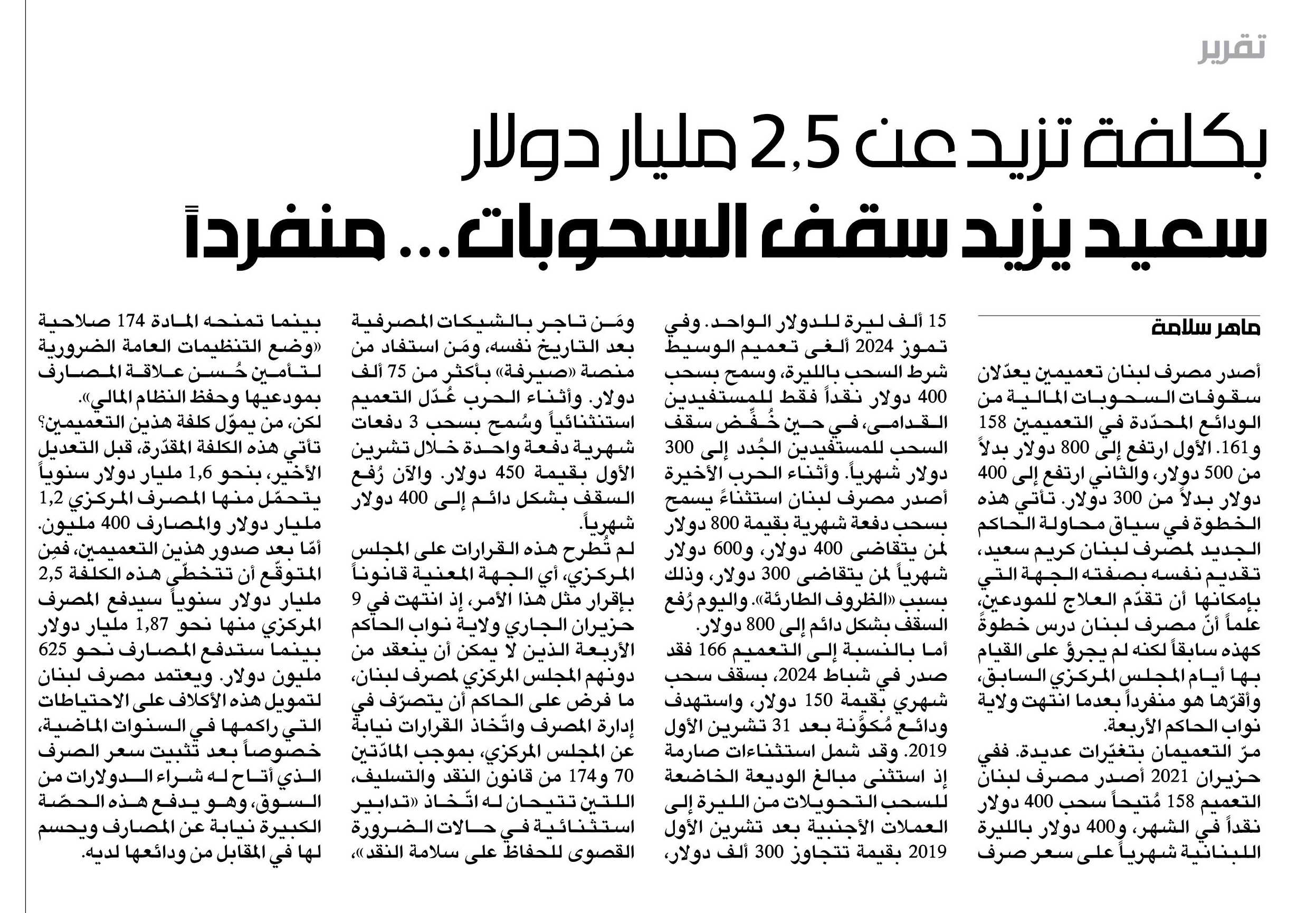 تقرير

بكلفة تزيد عن 2,5 مليار دولار

سعيد يزيد سقف السحوبات... منفرداً

ماهر سلامة

أصدر مصرف لبنان تعميمين يعدّلان سقوفات السحوبات المالية من الودائع المحدّدة في التعميمين 158 و161. الأول ارتفع إلى 800 دولار بدلاً من 500 دولار، والثاني ارتفع إلى 400 دولار بدلاً من 300 دولار. تأتي هذه الخطوة في سياق محاولة الحاكم الجديد لمصرف لبنان كريم سعيد، تقديم نفسه بصفته الجهة التي بإمكانها أن تقدّم العلاج للمودعين، علماً أنّ مصرف لبنان درس خطوةً كهذه سابقاً لكنه لم يجرؤ على القيام بها أيام المجلس المركزي السابق، وأقرّها هو منفرداً بعدما انتهت ولاية نواب الحاكم الأربعة.

مرّ التعميمان بتغيّرات عديدة. ففي حزيران 2021 أصدر مصرف لبنان التعميم 158 مُتيحاً سحب 400 دولار نقداً في الشهر، و400 دولار بالليرة اللبنانية شهرياً على سعر صرف 15 ألف ليرة للدولار الواحد. وفي تموز 2024 ألغى تعميم الوسيط شرط السحب بالليرة، وسمح بسحب 400 دولار نقداً فقط للمستفيدين القدامى، في حين خُفِّض سقف السحب للمستفيدين الجُدد إلى 300 دولار شهرياً. وأثناء الحرب الأخيرة أصدر مصرف لبنان استثناءً يسمح بسحب دفعة شهرية بقيمة 800 دولار لمن يتقاضى 400 دولار، و600 دولار شهرياً لمن يتقاضى 300 دولار، وذلك بسبب «الظروف الطارئة». واليوم رُفع السقف بشكل دائم إلى 800 دولار.

أما بالنسبة إلى التعميم 166 فقد صدر في شباط 2024، بسقف سحب شهري بقيمة 150 دولار، واستهدف ودائع مُكوَّنة بعد 31 تشرين الأول 2019. وقد شمل استثناءات صارمة إذ استثنى مبالغ الوديعة الخاضعة للسحب التحويلات من الليرة إلى العملات الأجنبية بعد تشرين الأول 2019 بقيمة تتجاوز 300 ألف دولار، ومَن تاجر بالشيكات المصرفية بعد التاريخ نفسه، ومَن استفاد من منصة «صيرفة» بأكثر من 75 ألف دولار. وأثناء الحرب عُدّل التعميم استثنائياً وسُمح بسحب 3 دفعات شهرية دفعة واحدة خلال تشرين الأول بقيمة 450 دولار. والآن رُفع السقف بشكل دائم إلى 400 دولار شهرياً.

لم تُطرح هذه القرارات على المجلس المركزي، أي الجهة المعنية قانوناً بإقرار مثل هذا الأمر، إذ انتهت في 9 حزيران الجاري ولاية نواب الحاكم الأربعة الذين لا يمكن أن ينعقد من دونهم المجلس المركزي لمصرف لبنان، ما فرض على الحاكم أن يتصرّف في إدارة المصرف واتّخاذ القرارات نيابة عن المجلس المركزي، بموجب المادّتين 70 و174 من قانون النقد والتسليف، اللتين تتيحان له اتّخاذ «تدابير استثنائية في حالات الضرورة القصوى للحفاظ على سلامة النقد»، بينما تمنحه المادة 174 صلاحية «وضع التنظيمات العامة الضرورية لتأمين حُسن علاقة المصارف بمودعيها وحفظ النظام المالي».

لكن، من يموّل كلفة هذين التعميمين؟ تأتي هذه الكلفة المقدّرة، قبل التعديل الأخير، بنحو 1,6 مليار دولار سنوياً يتحمّل منها المصرف المركزي 1,2 مليار دولار والمصارف 400 مليون. أمّا بعد صدور هذين التعميمين، فمِن المتوقّع أن تتخطّى هذه الكلفة 2,5 مليار دولار سنوياً سيدفع المصرف المركزي منها نحو 1,87 مليار دولار بينما ستدفع المصارف نحو 625 مليون دولار. ويعتمد مصرف لبنان لتمويل هذه الأكلاف على الاحتياطات التي راكمها في السنوات الماضية، خصوصاً بعد تثبيت سعر الصرف الذي أتاح له شراء الدولارات من السوق، وهو يدفع هذه الحصّة الكبيرة نيابة عن المصارف ويحسم لها في المقابل من ودائعها لديه.